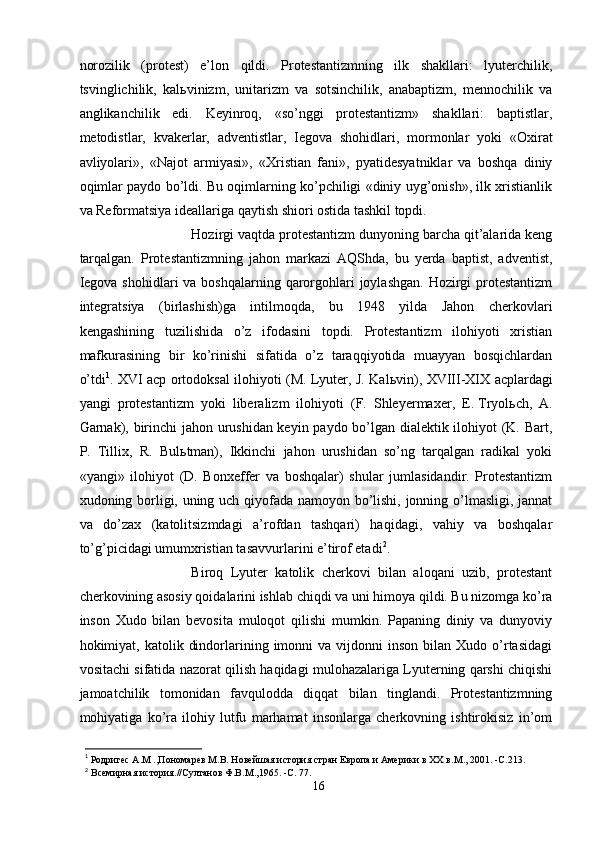 norozilik (protest) e’lon qildi. Protestantizmning ilk shakllari: lyuterchilik, tsvinglichilik, kalьvinizm, unitarizm va sotsinchilik, anabaptizm, mennochilik va anglikanchilik edi. Keyinroq, «so’nggi protestantizm» shakllari: baptistlar, metodistlar, kvakerlar, adventistlar, Iegova shohidlari, mormonlar yoki «Oxirat avliyolari», «Najot armiyasi», «Xristian fani», pyatidesyatniklar va boshqa diniy oqimlar paydo bo’ldi. Bu oqimlarning ko’pchiligi «diniy uyg’onish», ilk xristianlik va Reformatsiya ideallariga qaytish shiori ostida tashkil topdi.

Hozirgi vaqtda protestantizm dunyoning barcha qit’alarida keng tarqalgan. Protestantizmning jahon markazi AQShda, bu yerda baptist, adventist, Iegova shohidlari va boshqalarning qarorgohlari joylashgan. Hozirgi protestantizm integratsiya (birlashish)ga intilmoqda, bu 1948 yilda Jahon cherkovlari kengashining tuzilishida o’z ifodasini topdi. Protestantizm ilohiyoti xristian mafkurasining bir ko’rinishi sifatida o’z taraqqiyotida muayyan bosqichlardan o’tdi$^1$. XVI acp ortodoksal ilohiyoti (M. Lyuter, J. Kalьvin), XVIII-XIX acplardagi yangi protestantizm yoki liberalizm ilohiyoti (F. Shleyermaxer, E. Tryolьch, A. Garnak), birinchi jahon urushidan keyin paydo bo’lgan dialektik ilohiyot (K. Bart, P. Tillix, R. Bulьtman), Ikkinchi jahon urushidan so’ng tarqalgan radikal yoki «yangi» ilohiyot (D. Bonxeffer va boshqalar) shular jumlasidandir. Protestantizm xudoning borligi, uning uch qiyofada namoyon bo’lishi, jonning o’lmasligi, jannat va do’zax (katolitsizmdagi a’rofdan tashqari) haqidagi, vahiy va boshqalar to’g’picidagi umumxristian tasavvurlarini e’tirof etadi$^2$.

Biroq Lyuter katolik cherkovi bilan aloqani uzib, protestant cherkovining asosiy qoidalarini ishlab chiqdi va uni himoya qildi. Bu nizomga ko’ra inson Xudo bilan bevosita muloqot qilishi mumkin. Papaning diniy va dunyoviy hokimiyat, katolik dindorlarining imonni va vijdonni inson bilan Xudo o’rtasidagi vositachi sifatida nazorat qilish haqidagi mulohazalariga Lyuterning qarshi chiqishi jamoatchilik tomonidan favqulodda diqqat bilan tinglandi. Protestantizmning mohiyatiga ko’ra ilohiy lutfu marhamat insonlarga cherkovning ishtirokisiz in’om

$^1$ Родригес А.М. Пономарев М.В. Новейшая история стран Европа и Америки в XX в.М., 2001. -С.213.
$^2$ Всемирная история.//Султанов Ф.В.М.,1965. -С. 77.

16